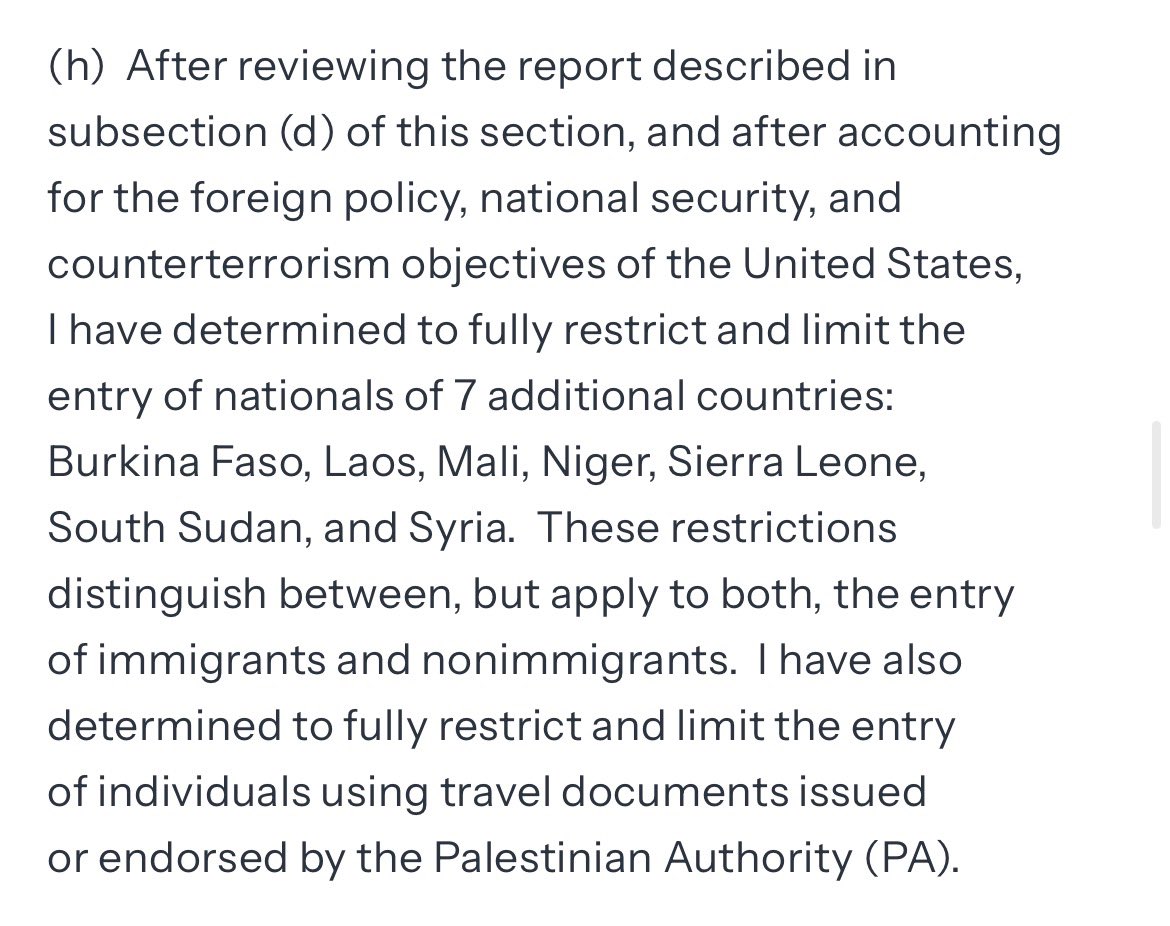 (h) After reviewing the report described in subsection (d) of this section, and after accounting for the foreign policy, national security, and counterterrorism objectives of the United States, I have determined to fully restrict and limit the entry of nationals of 7 additional countries: Burkina Faso, Laos, Mali, Niger, Sierra Leone, South Sudan, and Syria. These restrictions distinguish between, but apply to both, the entry of immigrants and nonimmigrants. I have also determined to fully restrict and limit the entry of individuals using travel documents issued or endorsed by the Palestinian Authority (PA).